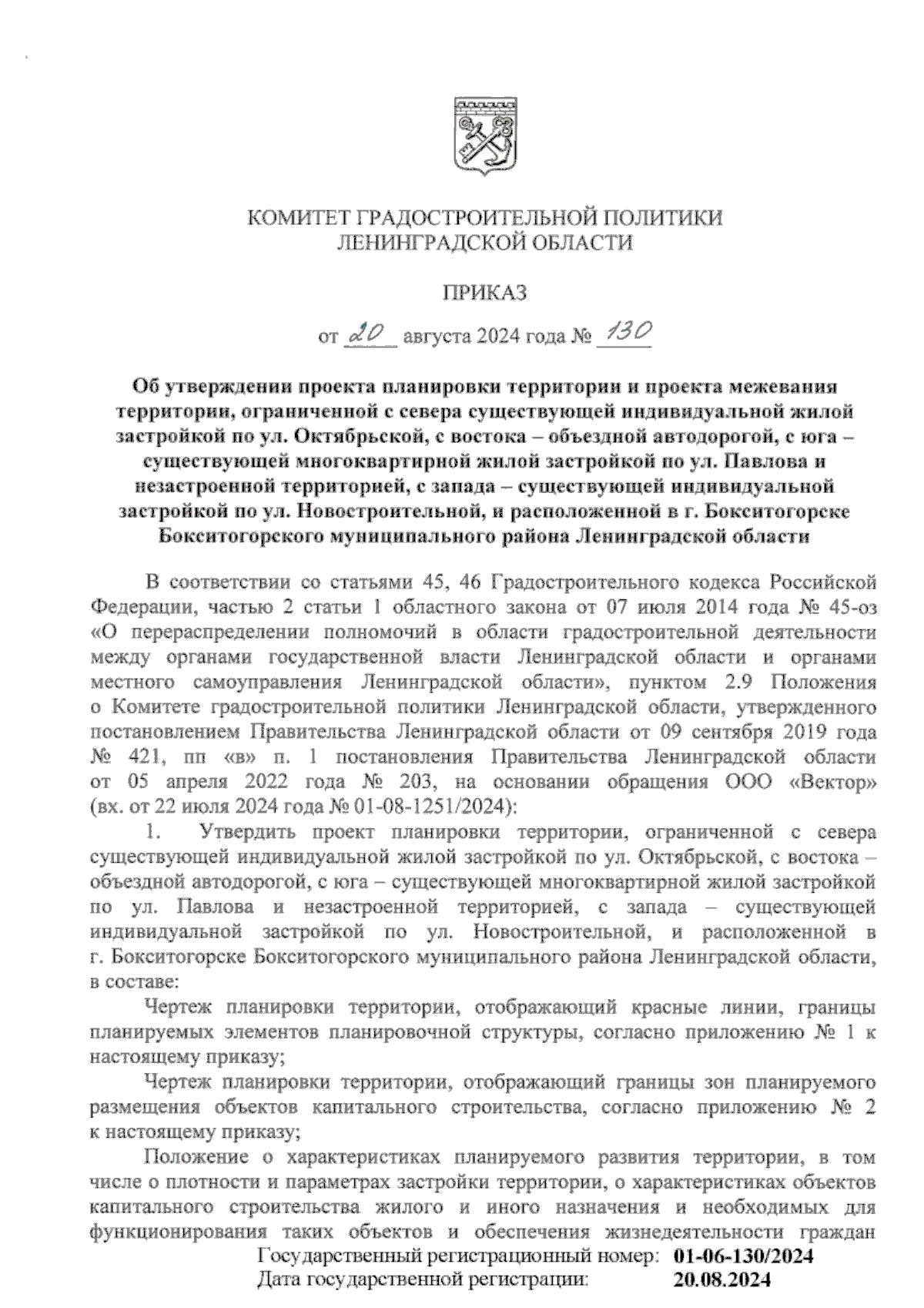 КОМИТЕТ ГРАДОСТРОИТЕЛЬНОЙ ПОЛИТИКИ ЛЕНИНГРАДСКОЙ ОБЛАСТИ

ПРИКАЗ

от 20 августа 2024 года № 130

Об утверждении проекта планировки территории и проекта межевания территории, ограниченной с севера существующей индивидуальной жилой застройкой по ул. Октябрьской, с востока – объездной автодорогой, с юга – существующей многоквартирной жилой застройкой по ул. Павлова и незастроенной территорией, с запада – существующей индивидуальной застройкой по ул. Новостроительной, и расположенной в г. Бокситогорске Бокситогорского муниципального района Ленинградской области

В соответствии со статьями 45, 46 Градостроительного кодекса Российской Федерации, частью 2 статьи 1 областного закона от 07 июля 2014 года № 45-оз «О перераспределении полномочий в области градостроительной деятельности между органами государственной власти Ленинградской области и органами местного самоуправления Ленинградской области», пунктом 2.9 Положения о Комитете градостроительной политики Ленинградской области, утвержденного постановлением Правительства Ленинградской области от 09 сентября 2019 года № 421, пп «в» п. 1 постановления Правительства Ленинградской области от 05 апреля 2022 года № 203, на основании обращения ООО «Вектор» (вх. от 22 июля 2024 года № 01-08-1251/2024):

1. Утвердить проект планировки территории, ограниченной с севера существующей индивидуальной жилой застройкой по ул. Октябрьской, с востока – объездной автодорогой, с юга – существующей многоквартирной жилой застройкой по ул. Павлова и незастроенной территорией, с запада – существующей индивидуальной застройкой по ул. Новостроительной, и расположенной в г. Бокситогорске Бокситогорского муниципального района Ленинградской области, в составе:

Чертеж планировки территории, отображающий красные линии, границы планируемых элементов планировочной структуры, согласно приложению № 1 к настоящему приказу;

Чертеж планировки территории, отображающий границы зон планируемого размещения объектов капитального строительства, согласно приложению № 2 к настоящему приказу;

Положение о характеристиках планируемого развития территории, в том числе о плотности и параметрах застройки территории, о характеристиках объектов капитального строительства жилого и иного назначения и необходимых для функционирования таких объектов и обеспечения жизнедеятельности граждан

Государственный регистрационный номер: 01-06-130/2024
Дата государственной регистрации: 20.08.2024